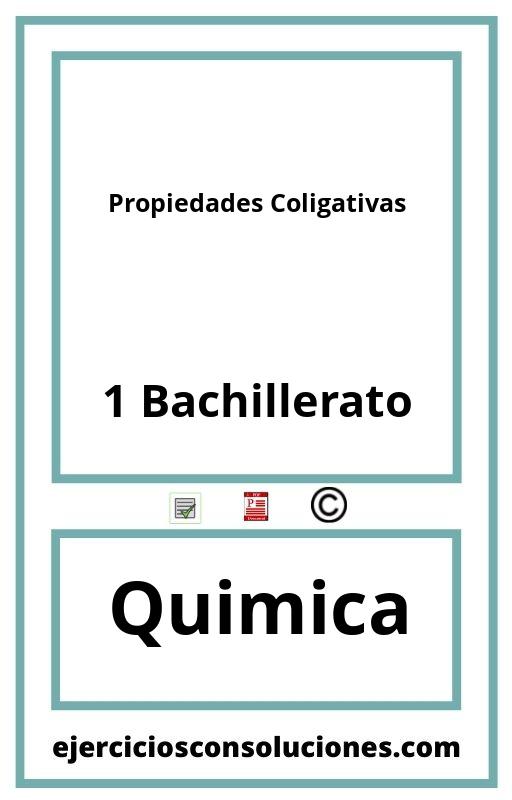 Propiedades Coligativas

1 Bachillerato

©

Quimica

ejerciciosconsoluciones.com